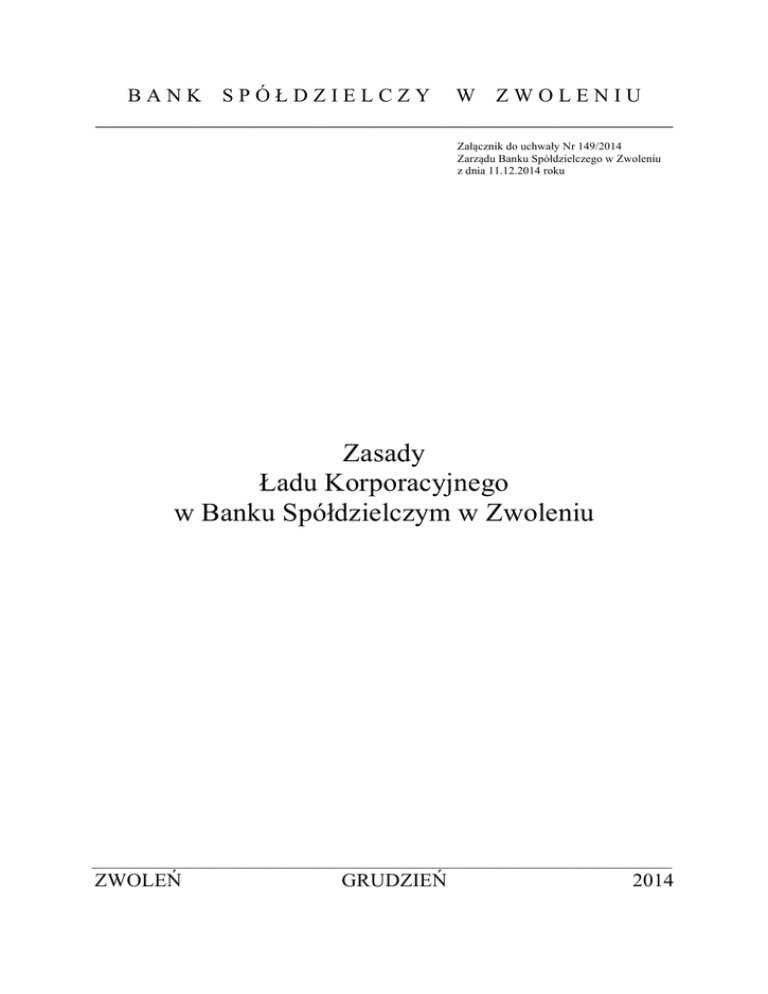 BANK SPÓŁDZIELCZY W ZWOLENIU

Załącznik do uchwały Nr 149/2014
Zarządu Banku Spółdzielczego w Zwoleniu
z dnia 11.12.2014 roku

Zasady
Ładu Korporacyjnego
w Banku Spółdzielczym w Zwoleniu

ZWOLEŃ GRUDZIEŃ 2014